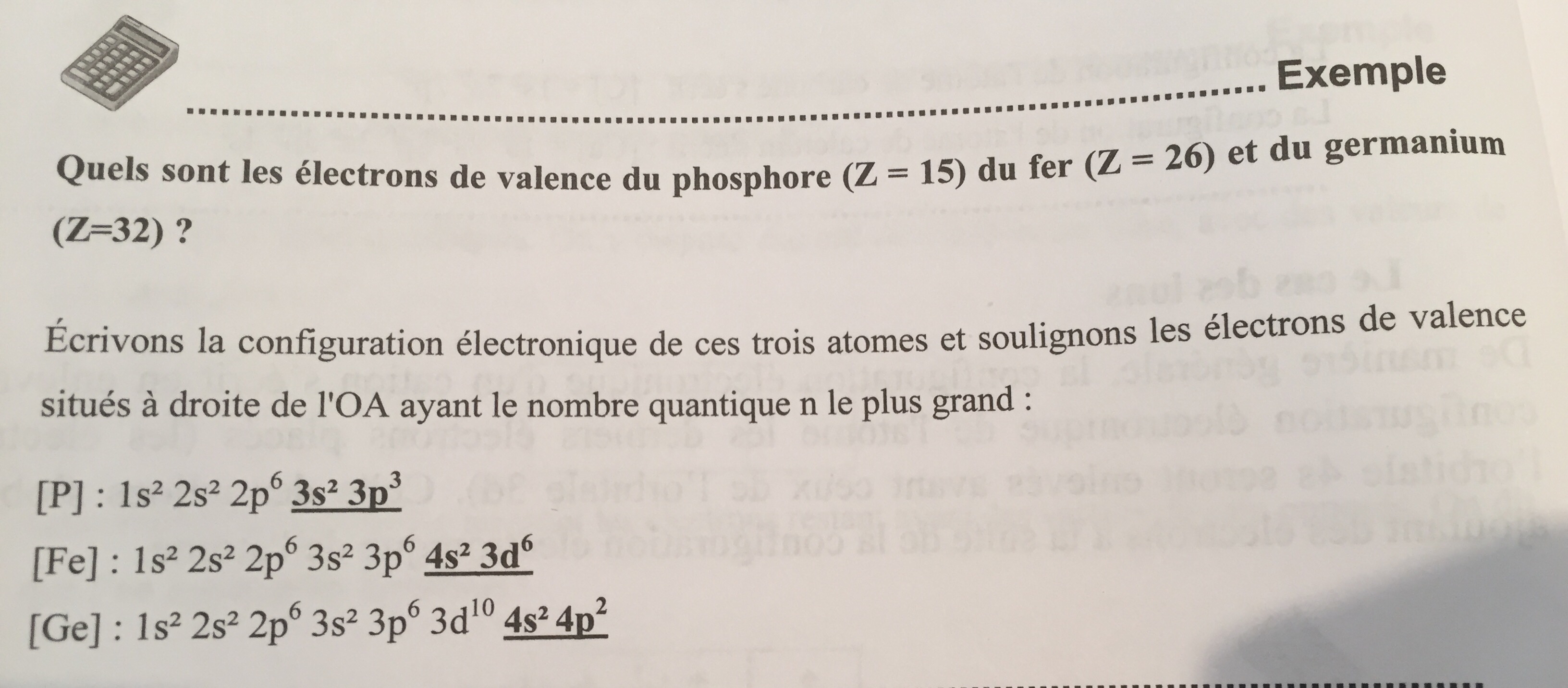 Exemple

Quels sont les électrons de valence du phosphore (Z = 15) du fer (Z = 26) et du germanium (Z=32) ?

Écrivons la configuration électronique de ces trois atomes et soulignons les électrons de valence situés à droite de l'OA ayant le nombre quantique n le plus grand :

[P] : $1s^2\ 2s^2\ 2p^6\ \underline{3s^2\ 3p^3}$

[Fe] : $1s^2\ 2s^2\ 2p^6\ 3s^2\ 3p^6\ \underline{4s^2\ 3d^6}$

[Ge] : $1s^2\ 2s^2\ 2p^6\ 3s^2\ 3p^6\ 3d^{10}\ \underline{4s^2\ 4p^2}$